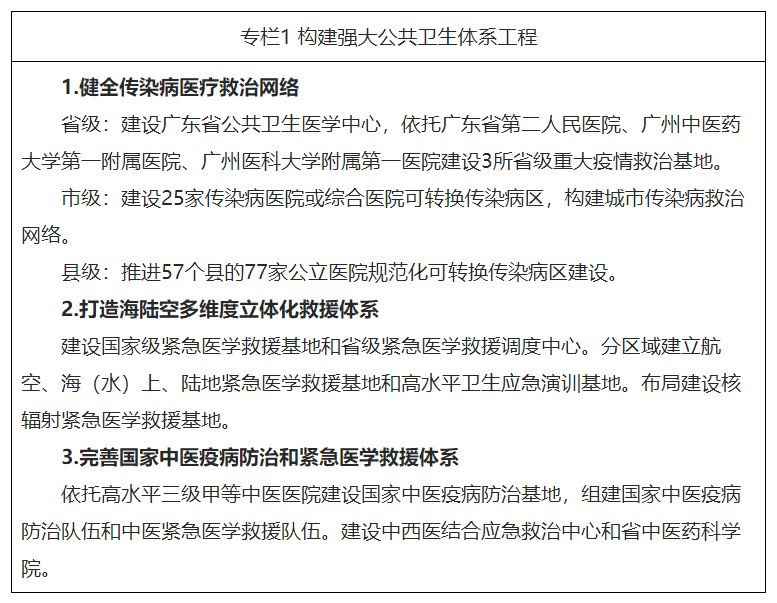 专栏1 构建强大公共卫生体系工程

1.健全传染病医疗救治网络

省级：建设广东省公共卫生医学中心，依托广东省第二人民医院、广州中医药大学第一附属医院、广州医科大学附属第一医院建设3所省级重大疫情救治基地。

市级：建设25家传染病医院或综合医院可转换传染病区，构建城市传染病救治网络。

县级：推进57个县的77家公立医院规范化可转换传染病区建设。

2.打造海陆空多维度立体化救援体系

建设国家级紧急医学救援基地和省级紧急医学救援调度中心。分区域建立航空、海（水）上、陆地紧急医学救援基地和高水平卫生应急演训基地。布局建设核辐射紧急医学救援基地。

3.完善国家中医疫病防治和紧急医学救援体系

依托高水平三级甲等中医医院建设国家中医疫病防治基地，组建国家中医疫病防治队伍和中医紧急医学救援队伍。建设中西医结合应急救治中心和省中医药科学院。